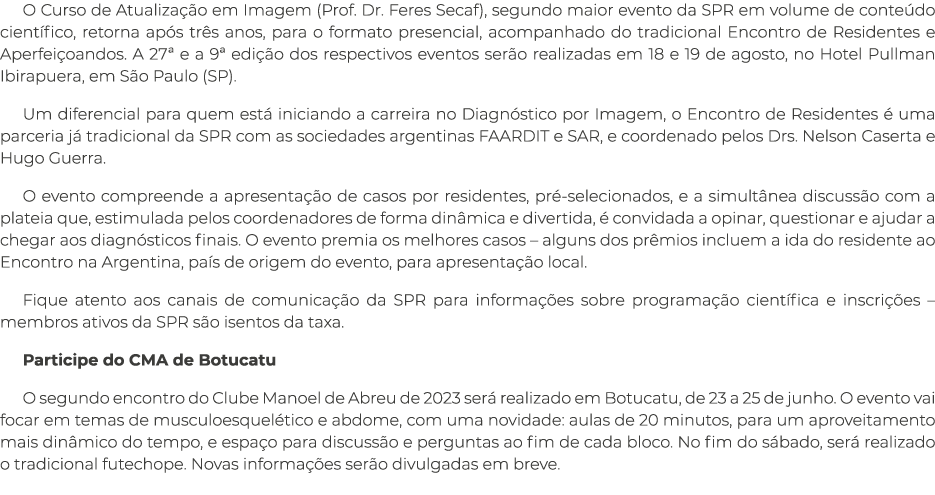 O Curso de Atualização em Imagem (Prof. Dr. Feres Secaf), segundo maior evento da SPR em volume de conteúdo científico, retorna após três anos, para o formato presencial, acompanhado do tradicional Encontro de Residentes e Aperfeiçoandos. A 27ª e a 9ª edição dos respectivos eventos serão realizadas em 18 e 19 de agosto, no Hotel Pullman Ibirapuera, em São Paulo (SP).

Um diferencial para quem está iniciando a carreira no Diagnóstico por Imagem, o Encontro de Residentes é uma parceria já tradicional da SPR com as sociedades argentinas FAARDIT e SAR, e coordenado pelos Drs. Nelson Caserta e Hugo Guerra.

O evento compreende a apresentação de casos por residentes, pré-selecionados, e a simultânea discussão com a plateia que, estimulada pelos coordenadores de forma dinâmica e divertida, é convidada a opinar, questionar e ajudar a chegar aos diagnósticos finais. O evento premia os melhores casos – alguns dos prêmios incluem a ida do residente ao Encontro na Argentina, país de origem do evento, para apresentação local.

Fique atento aos canais de comunicação da SPR para informações sobre programação científica e inscrições – membros ativos da SPR são isentos da taxa.

Participe do CMA de Botucatu

O segundo encontro do Clube Manoel de Abreu de 2023 será realizado em Botucatu, de 23 a 25 de junho. O evento vai focar em temas de musculoesquelético e abdome, com uma novidade: aulas de 20 minutos, para um aproveitamento mais dinâmico do tempo, e espaço para discussão e perguntas ao fim de cada bloco. No fim do sábado, será realizado o tradicional futechope. Novas informações serão divulgadas em breve.